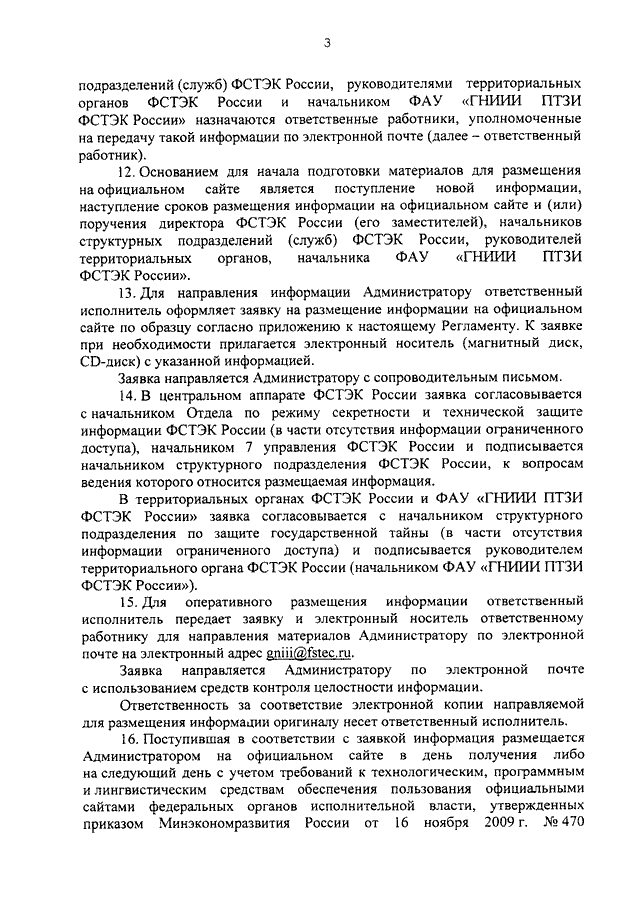 3

подразделений (служб) ФСТЭК России, руководителями территориальных органов ФСТЭК России и начальником ФАУ «ГНИИИ ПТЗИ ФСТЭК России» назначаются ответственные работники, уполномоченные на передачу такой информации по электронной почте (далее – ответственный работник).

12. Основанием для начала подготовки материалов для размещения на официальном сайте является поступление новой информации, наступление сроков размещения информации на официальном сайте и (или) поручения директора ФСТЭК России (его заместителей), начальников структурных подразделений (служб) ФСТЭК России, руководителей территориальных органов, начальника ФАУ «ГНИИИ ПТЗИ ФСТЭК России».

13. Для направления информации Администратору ответственный исполнитель оформляет заявку на размещение информации на официальном сайте по образцу согласно приложению к настоящему Регламенту. К заявке при необходимости прилагается электронный носитель (магнитный диск, CD-диск) с указанной информацией.

Заявка направляется Администратору с сопроводительным письмом.

14. В центральном аппарате ФСТЭК России заявка согласовывается с начальником Отдела по режиму секретности и технической защите информации ФСТЭК России (в части отсутствия информации ограниченного доступа), начальником 7 управления ФСТЭК России и подписывается начальником структурного подразделения ФСТЭК России, к вопросам ведения которого относится размещаемая информация.

В территориальных органах ФСТЭК России и ФАУ «ГНИИИ ПТЗИ ФСТЭК России» заявка согласовывается с начальником структурного подразделения по защите государственной тайны (в части отсутствия информации ограниченного доступа) и подписывается руководителем территориального органа ФСТЭК России (начальником ФАУ «ГНИИИ ПТЗИ ФСТЭК России»).

15. Для оперативного размещения информации ответственный исполнитель передает заявку и электронный носитель ответственному работнику для направления материалов Администратору по электронной почте на электронный адрес gniii@fstec.ru.

Заявка направляется Администратору по электронной почте с использованием средств контроля целостности информации.

Ответственность за соответствие электронной копии направляемой для размещения информации оригиналу несет ответственный исполнитель.

16. Поступившая в соответствии с заявкой информация размещается Администратором на официальном сайте в день получения либо на следующий день с учетом требований к технологическим, программным и лингвистическим средствам обеспечения пользования официальными сайтами федеральных органов исполнительной власти, утвержденных приказом Минэкономразвития России от 16 ноября 2009 г. № 470